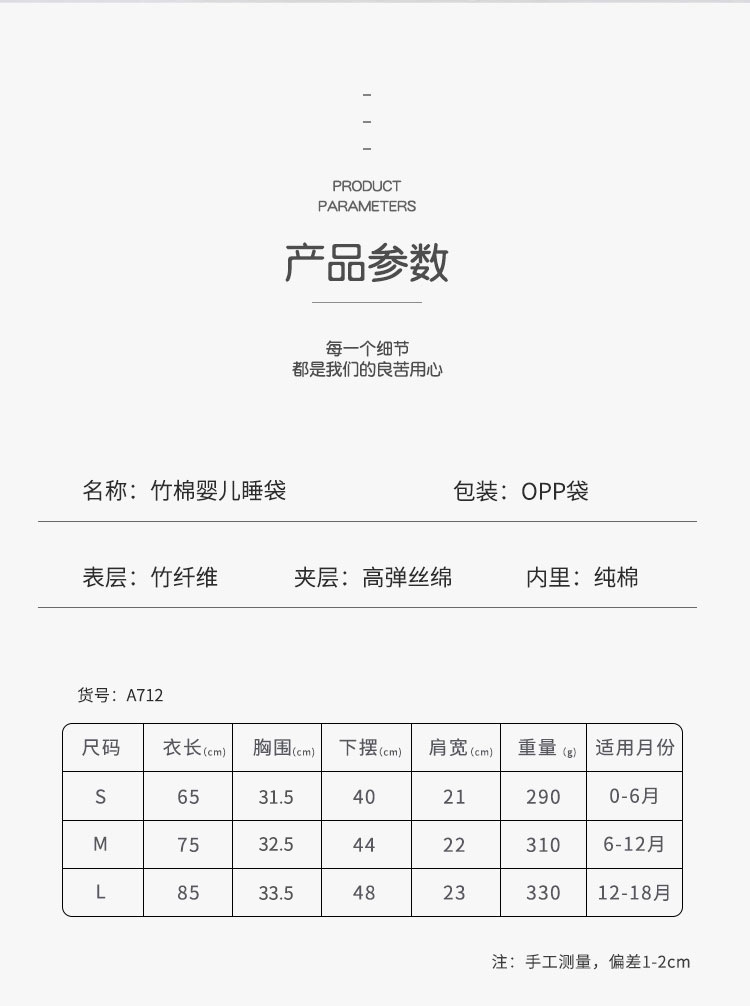 PRODUCT
PARAMETERS

产品参数

每一个细节
都是我们的良苦用心

名称：竹棉婴儿睡袋 包装：OPP袋

表层：竹纤维 夹层：高弹丝绵 内里：纯棉

货号：A712

| 尺码 | 衣长(cm) | 胸围(cm) | 下摆(cm) | 肩宽(cm) | 重量(g) | 适用月份 |
|---|---|---|---|---|---|---|
| S | 65 | 31.5 | 40 | 21 | 290 | 0-6月 |
| M | 75 | 32.5 | 44 | 22 | 310 | 6-12月 |
| L | 85 | 33.5 | 48 | 23 | 330 | 12-18月 |

注：手工测量，偏差1-2cm